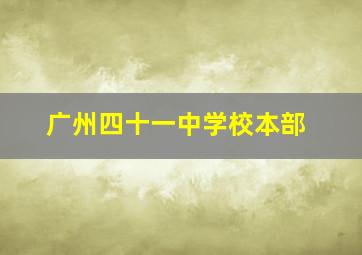 广州四十一中学校本部